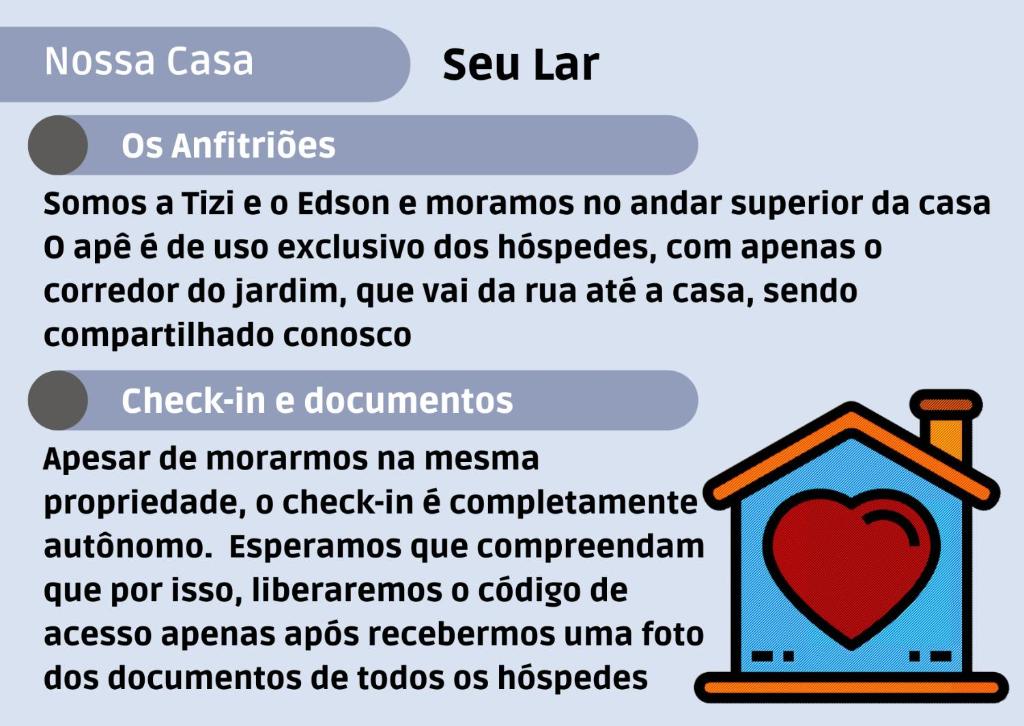 Nossa Casa

Seu Lar

Os Anfitriões

Somos a Tizi e o Edson e moramos no andar superior da casa O apê é de uso exclusivo dos hóspedes, com apenas o corredor do jardim, que vai da rua até a casa, sendo compartilhado conosco

Check-in e documentos

Apesar de morarmos na mesma propriedade, o check-in é completamente autônomo.  Esperamos que compreendam que por isso, liberaremos o código de acesso apenas após recebermos uma foto dos documentos de todos os hóspedes